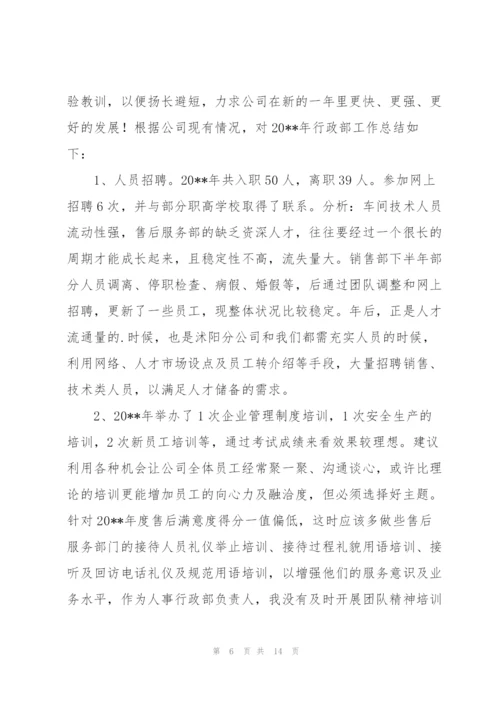 验教训，以便扬长避短，力求公司在新的一年里更快、更强、更好的发展！根据公司现有情况，对20**年行政部工作总结如下：

1、人员招聘。20**年共入职50人，离职39人。参加网上招聘6次，并与部分职高学校取得了联系。分析：车间技术人员流动性强，售后服务部的缺乏资深人才，往往要经过一个很长的周期才能成长起来，且稳定性不高，流失量大。销售部下半年部分人员调离、停职检查、病假、婚假等，后通过团队调整和网上招聘，更新了一些员工，现整体状况比较稳定。年后，正是人才流通量的.时候，也是沭阳分公司和我们都需充实人员的时候，利用网络、人才市场设点及员工转介绍等手段，大量招聘销售、技术类人员，以满足人才储备的需求。

2、20**年举办了1次企业管理制度培训，1次安全生产的培训，2次新员工培训等，通过考试成绩来看效果较理想。建议利用各种机会让公司全体员工经常聚一聚、沟通谈心，或许比理论的培训更能增加员工的向心力及融洽度，但必须选择好主题。针对20**年度售后满意度得分一值偏低，这时应该多做些售后服务部门的接待人员礼仪举止培训、接待过程礼貌用语培训、接听及回访电话礼仪及规范用语培训，以增强他们的服务意识及业务水平，作为人事行政部负责人，我没有及时开展团队精神培训

第 6 页 共 14 页